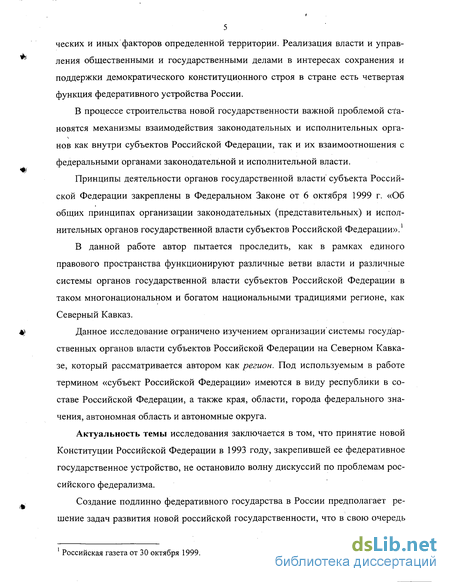 5

ческих и иных факторов определенной территории. Реализация власти и управления общественными и государственными делами в интересах сохранения и поддержки демократического конституционного строя в стране есть четвертая функция федеративного устройства России.

В процессе строительства новой государственности важной проблемой становятся механизмы взаимодействия законодательных и исполнительных органов как внутри субъектов Российской Федерации, так и их взаимоотношения с федеральными органами законодательной и исполнительной власти.

Принципы деятельности органов государственной власти субъекта Российской Федерации закреплены в Федеральном Законе от 6 октября 1999 г. «Об общих принципах организации законодательных (представительных) и исполнительных органов государственной власти субъектов Российской Федерации».$^1$

В данной работе автор пытается проследить, как в рамках единого правового пространства функционируют различные ветви власти и различные системы органов государственной власти субъектов Российской Федерации в таком многонациональном и богатом национальными традициями регионе, как Северный Кавказ.

Данное исследование ограничено изучением организации системы государственных органов власти субъектов Российской Федерации на Северном Кавказе, который рассматривается автором как регион. Под используемым в работе термином «субъект Российской Федерации» имеются в виду республики в составе Российской Федерации, а также края, области, города федерального значения, автономная область и автономные округа.

Актуальность темы исследования заключается в том, что принятие новой Конституции Российской Федерации в 1993 году, закрепившей ее федеративное государственное устройство, не остановило волну дискуссий по проблемам российского федерализма.

Создание подлинно федеративного государства в России предполагает решение задач развития новой российской государственности, что в свою очередь

$^1$ Российская газета от 30 октября 1999.

dsLib.net
библиотека диссертаций